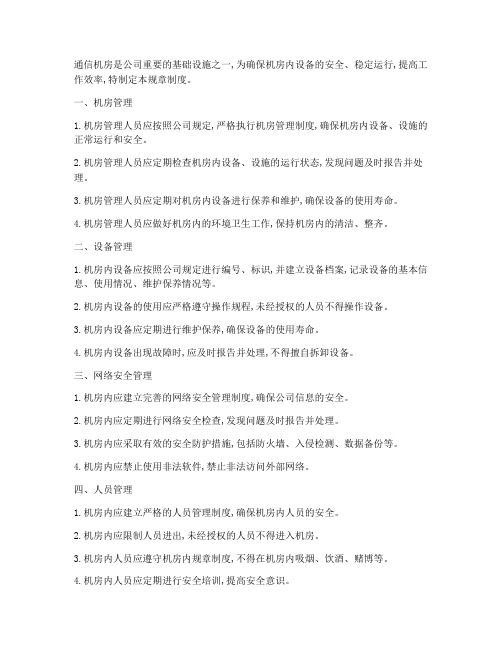 通信机房是公司重要的基础设施之一,为确保机房内设备的安全、稳定运行,提高工作效率,特制定本规章制度。

一、机房管理

1. 机房管理人员应按照公司规定,严格执行机房管理制度,确保机房内设备、设施的正常运行和安全。

2. 机房管理人员应定期检查机房内设备、设施的运行状态,发现问题及时报告并处理。

3. 机房管理人员应定期对机房内设备进行保养和维护,确保设备的使用寿命。

4. 机房管理人员应做好机房内的环境卫生工作,保持机房内的清洁、整齐。

二、设备管理

1. 机房内设备应按照公司规定进行编号、标识,并建立设备档案,记录设备的基本信息、使用情况、维护保养情况等。

2. 机房内设备的使用应严格遵守操作规程,未经授权的人员不得操作设备。

3. 机房内设备应定期进行维护保养,确保设备的使用寿命。

4. 机房内设备出现故障时,应及时报告并处理,不得擅自拆卸设备。

三、网络安全管理

1. 机房内应建立完善的网络安全管理制度,确保公司信息的安全。

2. 机房内应定期进行网络安全检查,发现问题及时报告并处理。

3. 机房内应采取有效的安全防护措施,包括防火墙、入侵检测、数据备份等。

4. 机房内应禁止使用非法软件,禁止非法访问外部网络。

四、人员管理

1. 机房内应建立严格的人员管理制度,确保机房内人员的安全。

2. 机房内应限制人员进出,未经授权的人员不得进入机房。

3. 机房内人员应遵守机房内规章制度,不得在机房内吸烟、饮酒、赌博等。

4. 机房内人员应定期进行安全培训,提高安全意识。